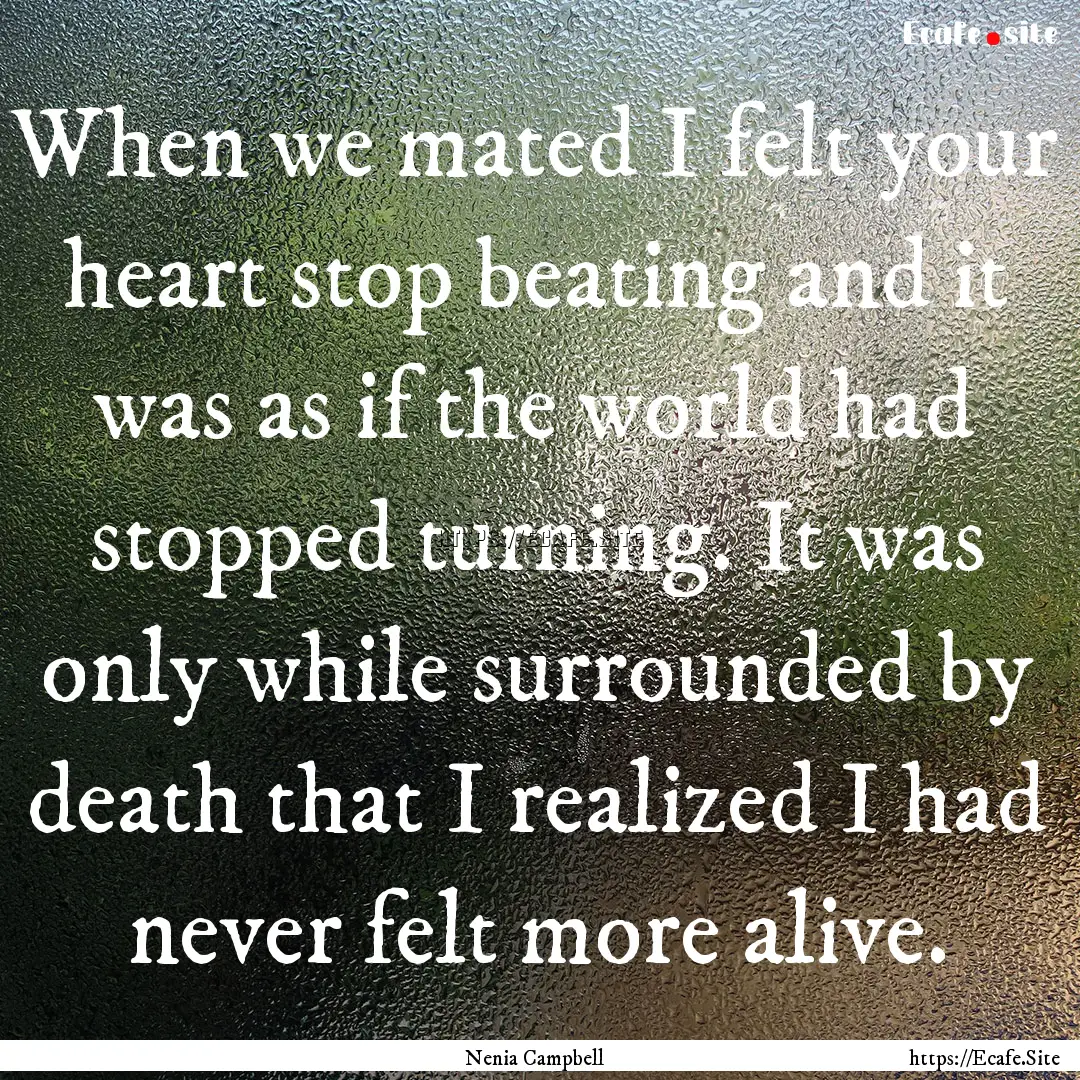 Ecafe.site

When we mated I felt your heart stop beating and it was as if the world had stopped turning. It was only while surrounded by death that I realized I had never felt more alive.

Nenia Campbell

https://Ecafe.Site